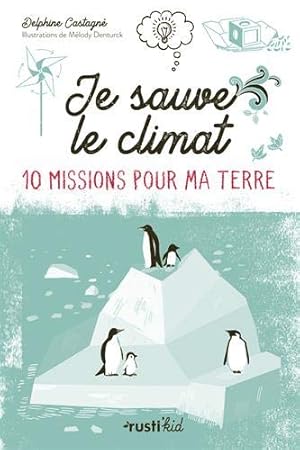 Delphine Castagné
Illustrations de Mélody Denturck

Je sauve le climat
10 MISSIONS POUR MA TERRE

rusti'kid